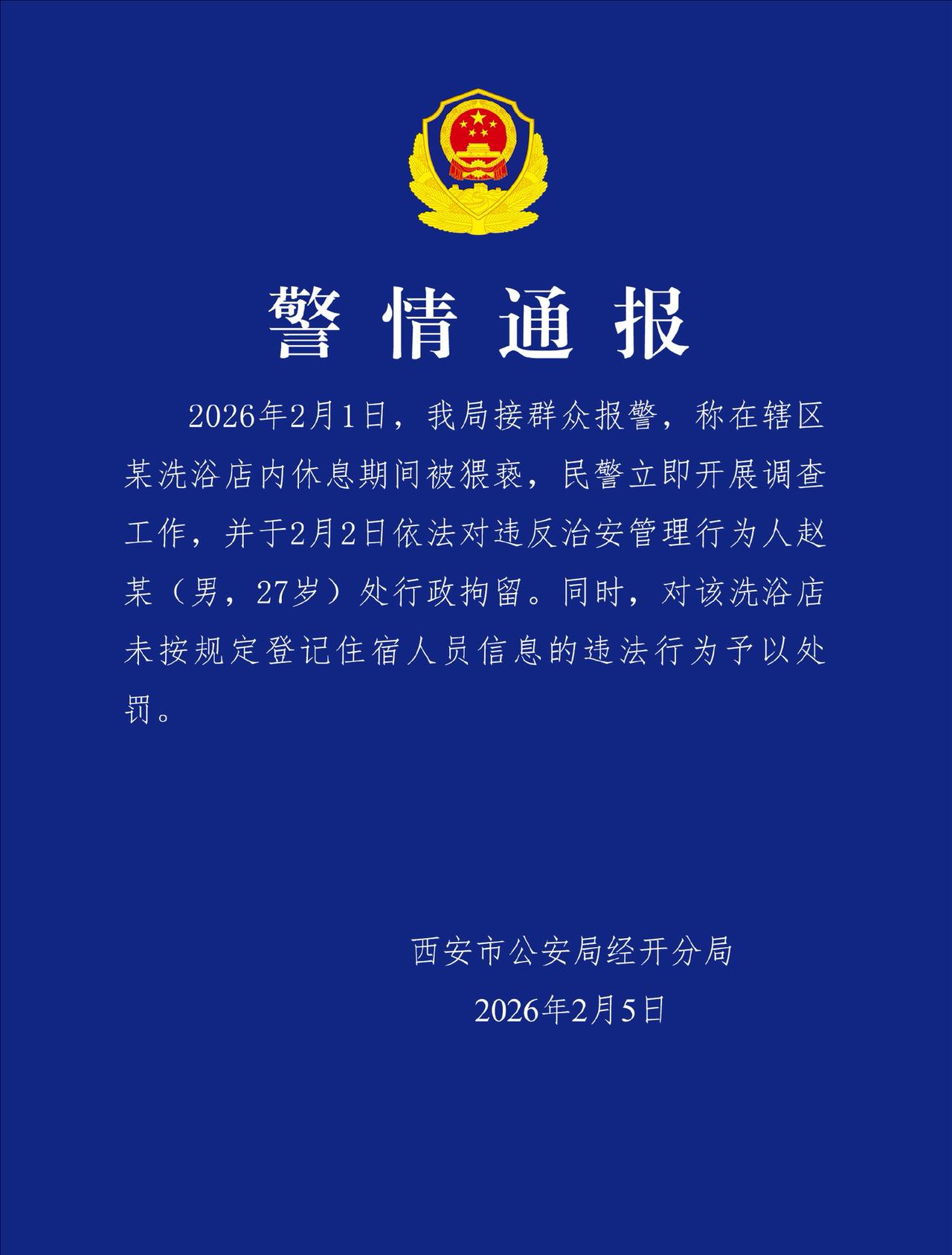 警情通报

2026年2月1日，我局接群众报警，称在辖区某洗浴店内休息期间被猥亵，民警立即开展调查工作，并于2月2日依法对违反治安管理行为人赵某（男，27岁）处行政拘留。同时，对该洗浴店未按规定登记住宿人员信息的违法行为予以处罚。

西安市公安局经开分局
2026年2月5日